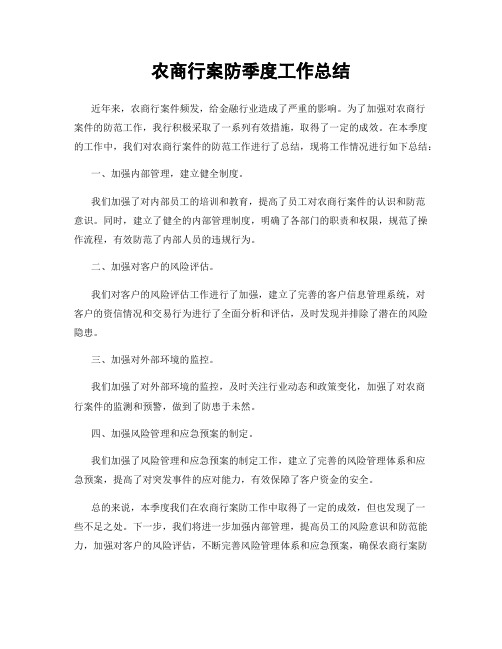 农商行案防季度工作总结

近年来，农商行案件频发，给金融行业造成了严重的影响。为了加强对农商行案件的防范工作，我行积极采取了一系列有效措施，取得了一定的成效。在本季度的工作中，我们对农商行案件的防范工作进行了总结，现将工作情况进行如下总结：

一、加强内部管理，建立健全制度。

我们加强了对内部员工的培训和教育，提高了员工对农商行案件的认识和防范意识。同时，建立了健全的内部管理制度，明确了各部门的职责和权限，规范了操作流程，有效防范了内部人员的违规行为。

二、加强对客户的风险评估。

我们对客户的风险评估工作进行了加强，建立了完善的客户信息管理系统，对客户的资信情况和交易行为进行了全面分析和评估，及时发现并排除了潜在的风险隐患。

三、加强对外部环境的监控。

我们加强了对外部环境的监控，及时关注行业动态和政策变化，加强了对农商行案件的监测和预警，做到了防患于未然。

四、加强风险管理和应急预案的制定。

我们加强了风险管理和应急预案的制定工作，建立了完善的风险管理体系和应急预案，提高了对突发事件的应对能力，有效保障了客户资金的安全。

总的来说，本季度我们在农商行案防工作中取得了一定的成效，但也发现了一些不足之处。下一步，我们将进一步加强内部管理，提高员工的风险意识和防范能力，加强对客户的风险评估，不断完善风险管理体系和应急预案，确保农商行案防